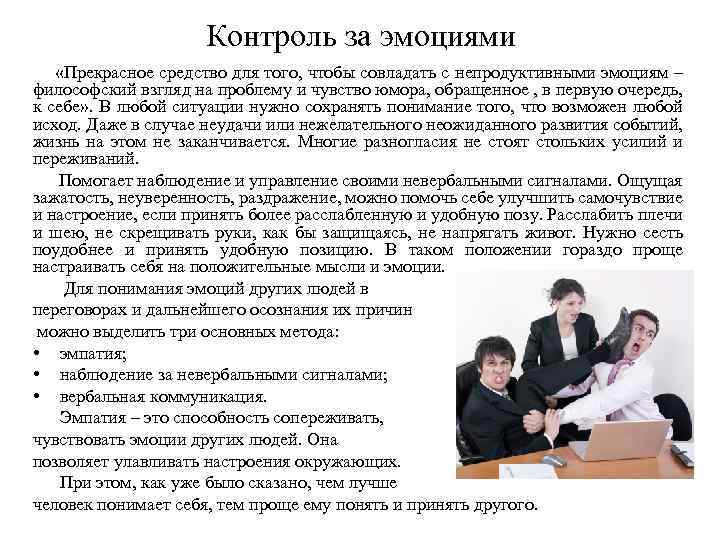 Контроль за эмоциями

«Прекрасное средство для того, чтобы совладать с непродуктивными эмоциям – философский взгляд на проблему и чувство юмора, обращенное , в первую очередь, к себе». В любой ситуации нужно сохранять понимание того, что возможен любой исход. Даже в случае неудачи или нежелательного неожиданного развития событий, жизнь на этом не заканчивается. Многие разногласия не стоят стольких усилий и переживаний.

Помогает наблюдение и управление своими невербальными сигналами. Ощущая зажатость, неуверенность, раздражение, можно помочь себе улучшить самочувствие и настроение, если принять более расслабленную и удобную позу. Расслабить плечи и шею, не скрещивать руки, как бы защищаясь, не напрягать живот. Нужно сесть поудобнее и принять удобную позицию. В таком положении гораздо проще настраивать себя на положительные мысли и эмоции.

Для понимания эмоций других людей в переговорах и дальнейшего осознания их причин можно выделить три основных метода:

• эмпатия;
• наблюдение за невербальными сигналами;
• вербальная коммуникация.

Эмпатия – это способность сопереживать, чувствовать эмоции других людей. Она позволяет улавливать настроения окружающих.

При этом, как уже было сказано, чем лучше человек понимает себя, тем проще ему понять и принять другого.